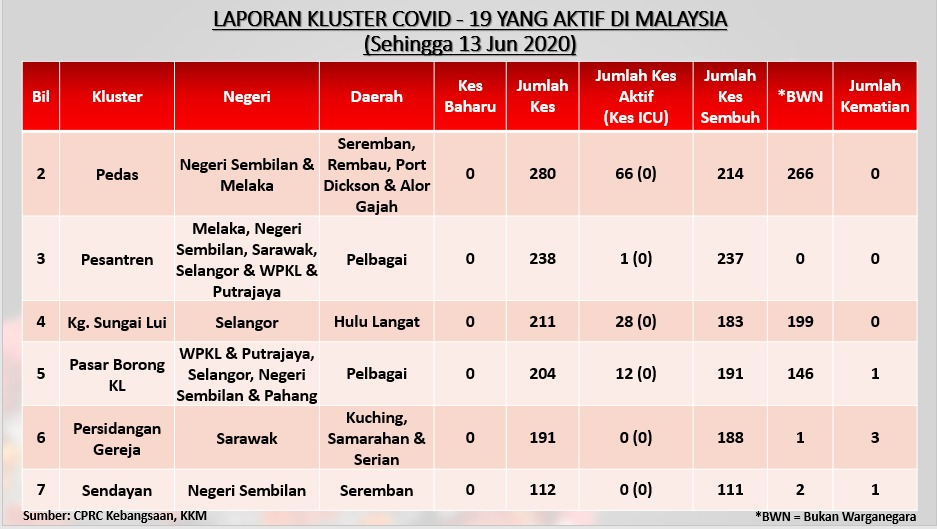 LAPORAN KLUSTER COVID - 19 YANG AKTIF DI MALAYSIA
(Sehingga 13 Jun 2020)

| Bil | Kluster | Negeri | Daerah | Kes Baharu | Jumlah Kes | Jumlah Kes Aktif (Kes ICU) | Jumlah Kes Sembuh | *BWN | Jumlah Kematian |
|---|---|---|---|---|---|---|---|---|---|
| 2 | Pedas | Negeri Sembilan & Melaka | Seremban, Rembau, Port Dickson & Alor Gajah | 0 | 280 | 66 (0) | 214 | 266 | 0 |
| 3 | Pesantren | Melaka, Negeri Sembilan, Sarawak, Selangor & WPKL & Putrajaya | Pelbagai | 0 | 238 | 1 (0) | 237 | 0 | 0 |
| 4 | Kg. Sungai Lui | Selangor | Hulu Langat | 0 | 211 | 28 (0) | 183 | 199 | 0 |
| 5 | Pasar Borong KL | WPKL & Putrajaya, Selangor, Negeri Sembilan & Pahang | Pelbagai | 0 | 204 | 12 (0) | 191 | 146 | 1 |
| 6 | Persidangan Gereja | Sarawak | Kuching, Samarahan & Serian | 0 | 191 | 0 (0) | 188 | 1 | 3 |
| 7 | Sendayan | Negeri Sembilan | Seremban | 0 | 112 | 0 (0) | 111 | 2 | 1 |

Sumber: CPRC Kebangsaan, KKM

*BWN = Bukan Warganegara